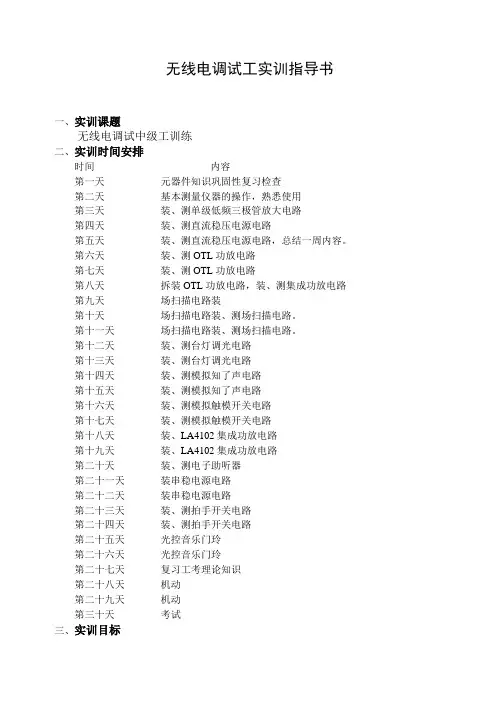 无线电调试工实训指导书

一、实训课题

无线电调试中级工训练

二、实训时间安排

| 时间 | 内容 |
|---|---|
| 第一天 | 元器件知识巩固性复习检查 |
| 第二天 | 基本测量仪器的操作，熟悉使用 |
| 第三天 | 装、测单级低频三极管放大电路 |
| 第四天 | 装、测直流稳压电源电路 |
| 第五天 | 装、测直流稳压电源电路，总结一周内容。 |
| 第六天 | 装、测 OTL 功放电路 |
| 第七天 | 装、测 OTL 功放电路 |
| 第八天 | 拆装 OTL 功放电路，装、测集成功放电路 |
| 第九天 | 场扫描电路装 |
| 第十天 | 场扫描电路装、测场扫描电路。 |
| 第十一天 | 场扫描电路装、测场扫描电路。 |
| 第十二天 | 装、测台灯调光电路 |
| 第十三天 | 装、测台灯调光电路 |
| 第十四天 | 装、测模拟知了声电路 |
| 第十五天 | 装、测模拟知了声电路 |
| 第十六天 | 装、测模拟触模开关电路 |
| 第十七天 | 装、测模拟触模开关电路 |
| 第十八天 | 装、LA4102 集成功放电路 |
| 第十九天 | 装、LA4102 集成功放电路 |
| 第二十天 | 装、测电子助听器 |
| 第二十一天 | 装串稳电源电路 |
| 第二十二天 | 装串稳电源电路 |
| 第二十三天 | 装、测拍手开关电路 |
| 第二十四天 | 装、测拍手开关电路 |
| 第二十五天 | 光控音乐门玲 |
| 第二十六天 | 光控音乐门玲 |
| 第二十七天 | 复习工考理论知识 |
| 第二十八天 | 机动 |
| 第二十九天 | 机动 |
| 第三十天 | 考试 |

三、实训目标